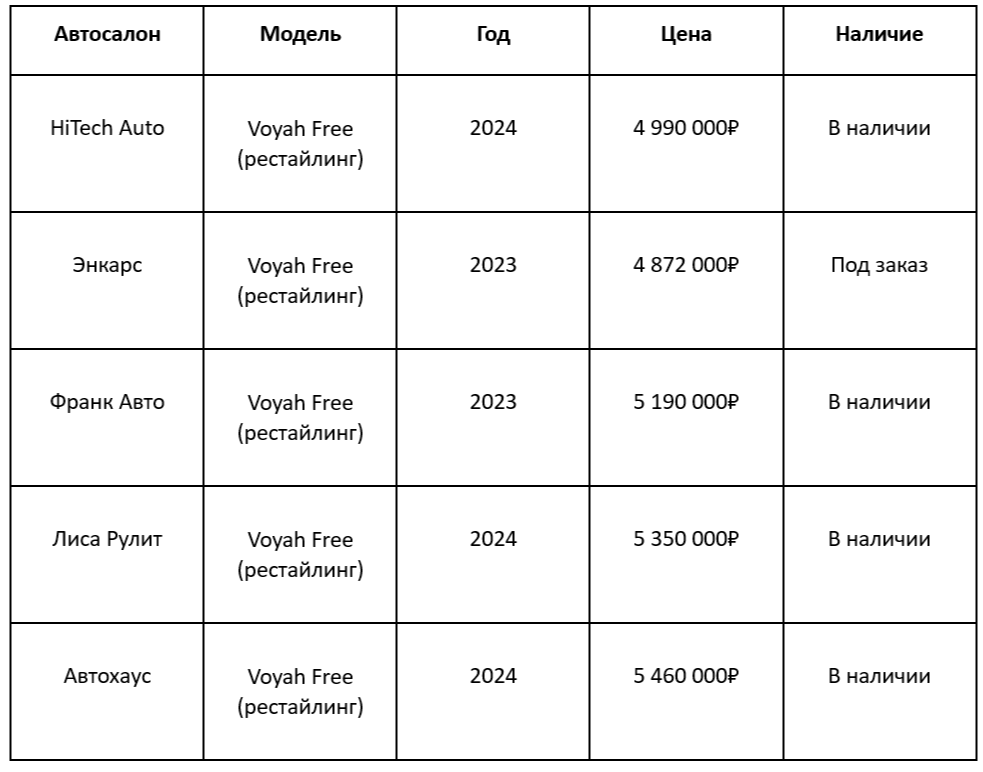 | Автосалон | Модель | Год | Цена | Наличие |
|---|---|---|---|---|
| HiTech Auto | Voyah Free (рестайлинг) | 2024 | 4 990 000₽ | В наличии |
| Энкарс | Voyah Free (рестайлинг) | 2023 | 4 872 000₽ | Под заказ |
| Франк Авто | Voyah Free (рестайлинг) | 2023 | 5 190 000₽ | В наличии |
| Лиса Рулит | Voyah Free (рестайлинг) | 2024 | 5 350 000₽ | В наличии |
| Автохаус | Voyah Free (рестайлинг) | 2024 | 5 460 000₽ | В наличии |